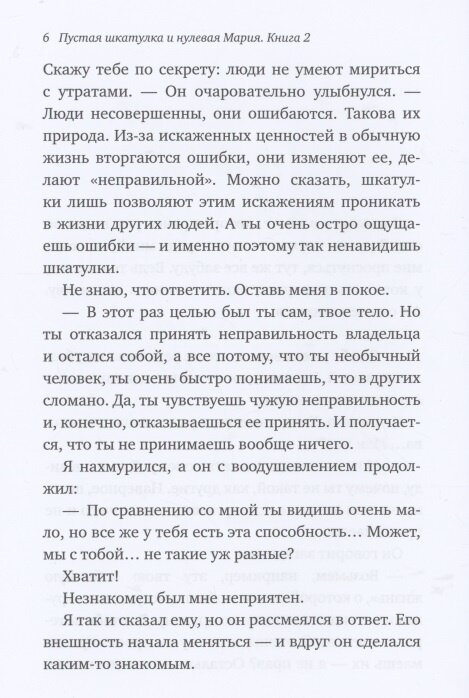 6 Пустая шкатулка и нулевая Мария. Книга 2

Скажу тебе по секрету: люди не умеют мириться с утратами. — Он очаровательно улыбнулся. — Люди несовершенны, они ошибаются. Такова их природа. Из-за искаженных ценностей в обычную жизнь вторгаются ошибки, они изменяют ее, делают «неправильной». Можно сказать, шкатулки лишь позволяют этим искажениям проникать в жизни других людей. А ты очень остро ощущаешь ошибки — и именно поэтому так ненавидишь шкатулки.

Не знаю, что ответить. Оставь меня в покое.

— В этот раз целью был ты сам, твое тело. Но ты отказался принять неправильность владельца и остался собой, а все потому, что ты необычный человек, ты очень быстро понимаешь, что в других сломано. Да, ты чувствуешь чужую неправильность и, конечно, отказываешься ее принять. И получается, что ты не принимаешь вообще ничего.

Я нахмурился, а он с воодушевлением продолжил:

— По сравнению со мной ты видишь очень мало, но все же у тебя есть эта способность… Может, мы с тобой… не такие уж разные?

Хватит!

Незнакомец был мне неприятен.

Я так и сказал ему, но он рассмеялся в ответ. Его внешность начала меняться — и вдруг он сделался каким-то знакомым.